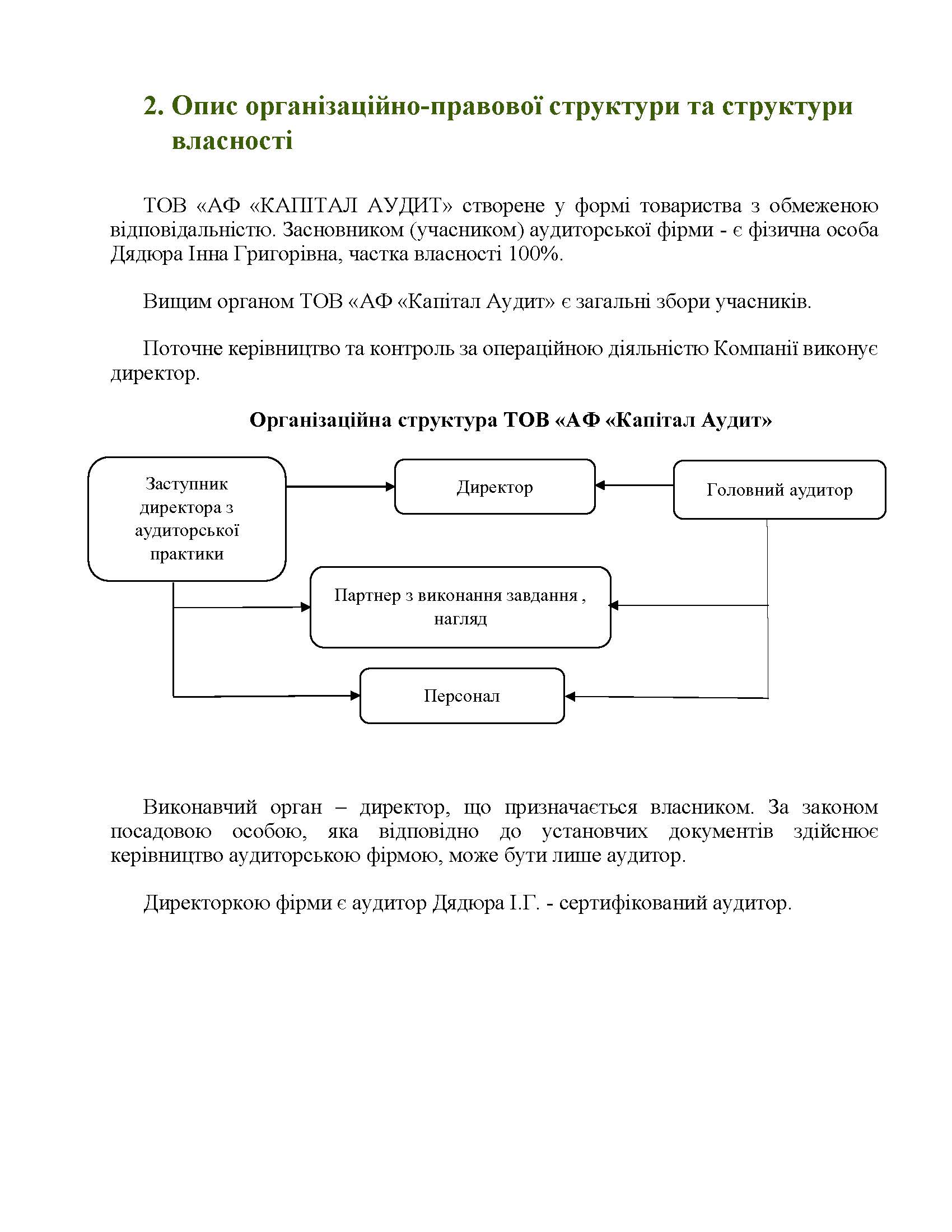 2. Опис організаційно-правової структури та структури власності

ТОВ «АФ «КАПІТАЛ АУДИТ» створене у формі товариства з обмеженою відповідальністю. Засновником (учасником) аудиторської фірми - є фізична особа Дядюра Інна Григорівна, частка власності 100%.

Вищим органом ТОВ «АФ «Капітал Аудит» є загальні збори учасників.

Поточне керівництво та контроль за операційною діяльністю Компанії виконує директор.

Організаційна структура ТОВ «АФ «Капітал Аудит»

Заступник директора з аудиторської практики

Директор

Головний аудитор

Партнер з виконання завдання , нагляд

Персонал

Виконавчий орган – директор, що призначається власником. За законом посадовою особою, яка відповідно до установчих документів здійснює керівництво аудиторською фірмою, може бути лише аудитор.

Директоркою фірми є аудитор Дядюра І.Г. - сертифікований аудитор.